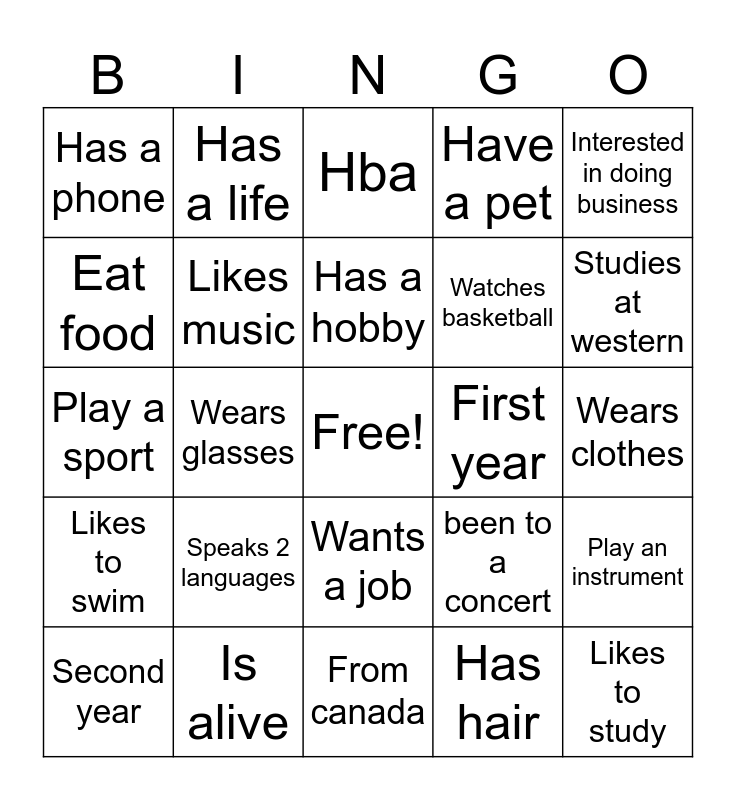 | B | I | N | G | O |
|---|---|---|---|---|
| Has a phone | Has a life | Hba | Have a pet | Interested in doing business |
| Eat food | Likes music | Has a hobby | Watches basketball | Studies at western |
| Play a sport | Wears glasses | Free! | First year | Wears clothes |
| Likes to swim | Speaks 2 languages | Wants a job | been to a concert | Play an instrument |
| Second year | Is alive | From canada | Has hair | Likes to study |